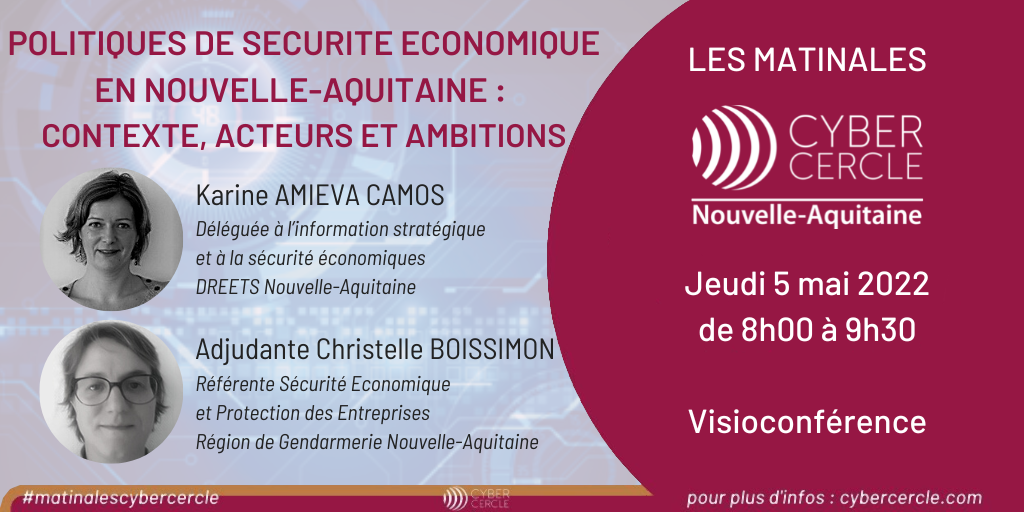 POLITIQUES DE SECURITE ECONOMIQUE EN NOUVELLE-AQUITAINE : CONTEXTE, ACTEURS ET AMBITIONS

Karine AMIEVA CAMOS
Déléguée à l'information stratégique et à la sécurité économiques
DREETS Nouvelle-Aquitaine

Adjudante Christelle BOISSIMON
Référente Sécurité Economique et Protection des Entreprises
Région de Gendarmerie Nouvelle-Aquitaine

LES MATINALES

CYBER CERCLE
Nouvelle-Aquitaine

Jeudi 5 mai 2022
de 8h00 à 9h30

Visioconférence

#matinalescybercercle

CYBER CERCLE

pour plus d'infos : cybercercle.com